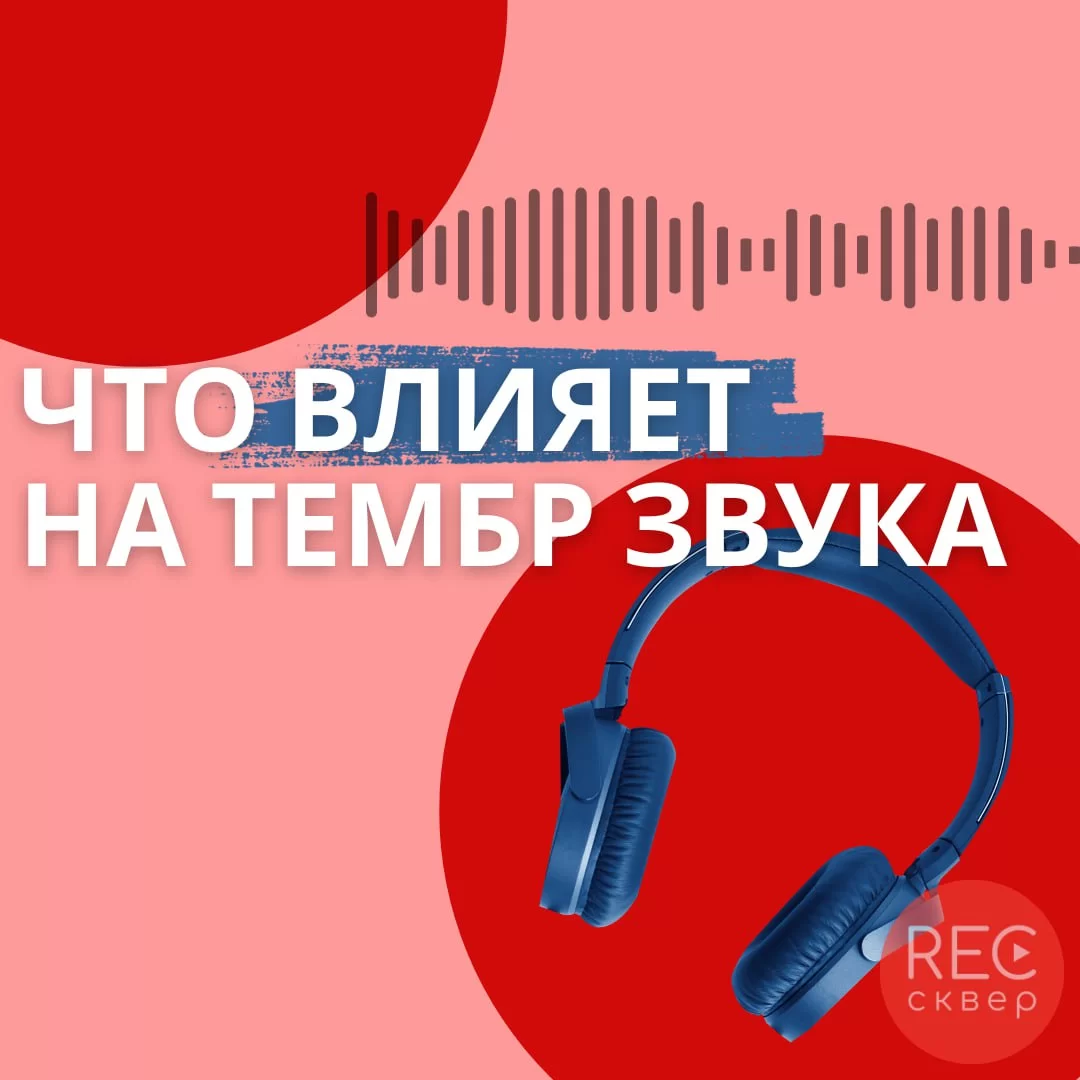 ЧТО ВЛИЯЕТ НА ТЕМБР ЗВУКА

REC сквер